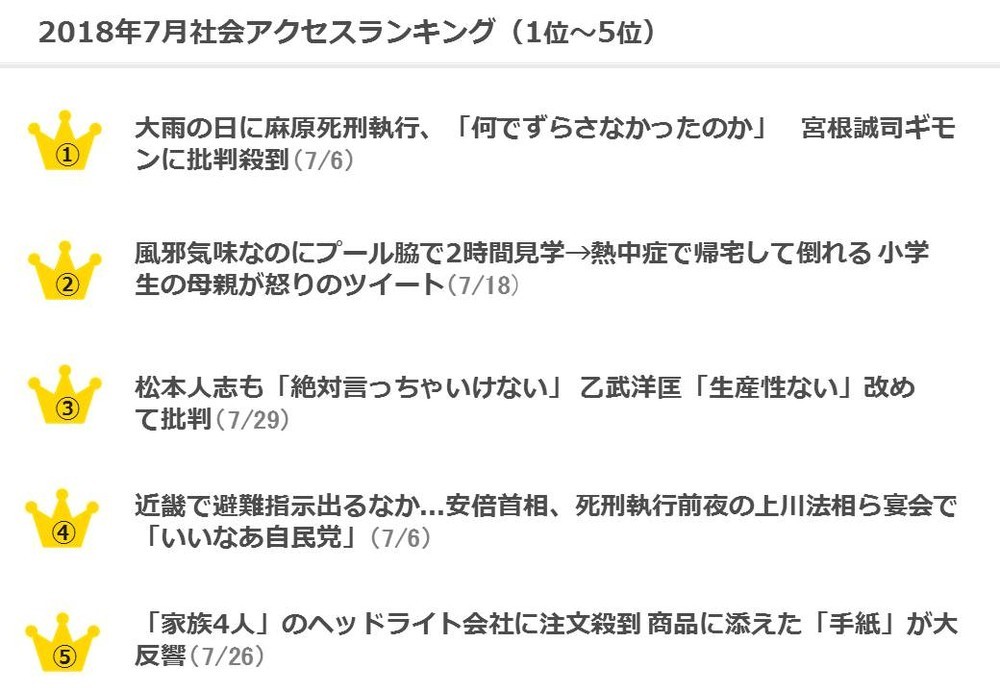 2018年7月社会アクセスランキング（1位～5位）

①
大雨の日に麻原死刑執行、「何でずらさなかったのか」　宮根誠司ギモンに批判殺到（7/6）

②
風邪気味なのにプール脇で2時間見学→熱中症で帰宅して倒れる 小学生の母親が怒りのツイート（7/18）

③
松本人志も「絶対言っちゃいけない」 乙武洋匡「生産性ない」改めて批判（7/29）

④
近畿で避難指示出るなか…安倍首相、死刑執行前夜の上川法相ら宴会で「いいなあ自民党」（7/6）

⑤
「家族4人」のヘッドライト会社に注文殺到 商品に添えた「手紙」が大反響（7/26）